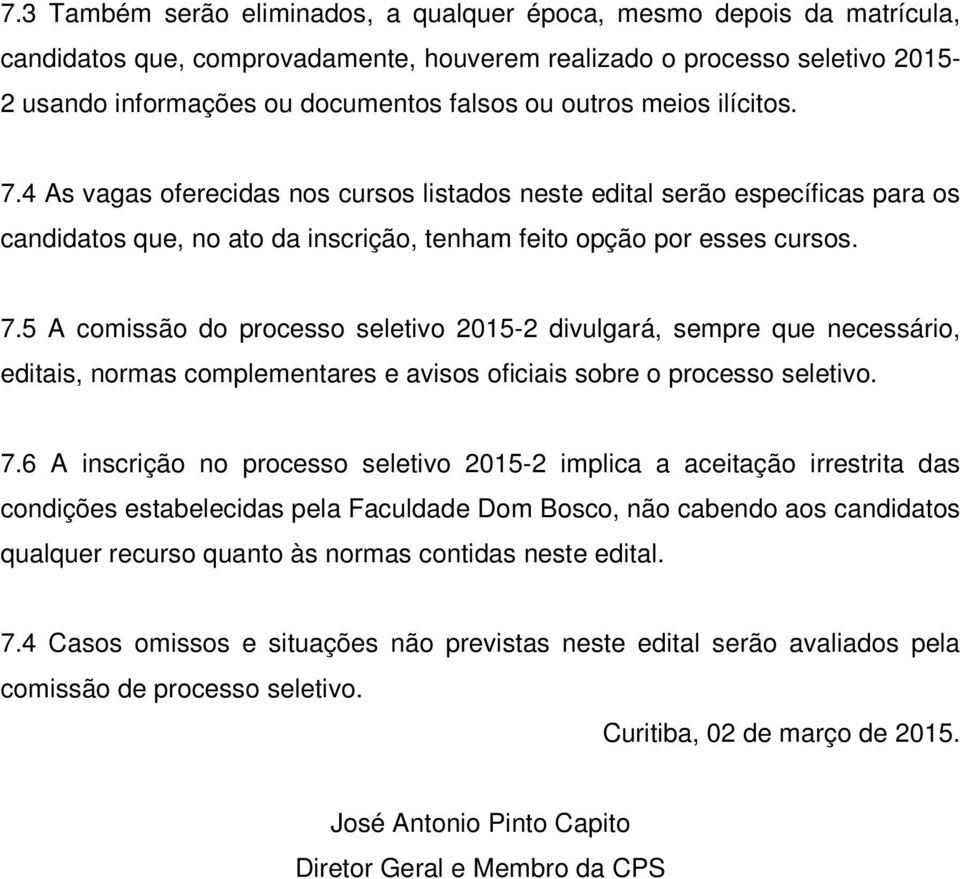 7.3 Também serão eliminados, a qualquer época, mesmo depois da matrícula, candidatos que, comprovadamente, houverem realizado o processo seletivo 2015-2 usando informações ou documentos falsos ou outros meios ilícitos.

7.4 As vagas oferecidas nos cursos listados neste edital serão específicas para os candidatos que, no ato da inscrição, tenham feito opção por esses cursos.

7.5 A comissão do processo seletivo 2015-2 divulgará, sempre que necessário, editais, normas complementares e avisos oficiais sobre o processo seletivo.

7.6 A inscrição no processo seletivo 2015-2 implica a aceitação irrestrita das condições estabelecidas pela Faculdade Dom Bosco, não cabendo aos candidatos qualquer recurso quanto às normas contidas neste edital.

7.4 Casos omissos e situações não previstas neste edital serão avaliados pela comissão de processo seletivo.

Curitiba, 02 de março de 2015.

José Antonio Pinto Capito

Diretor Geral e Membro da CPS